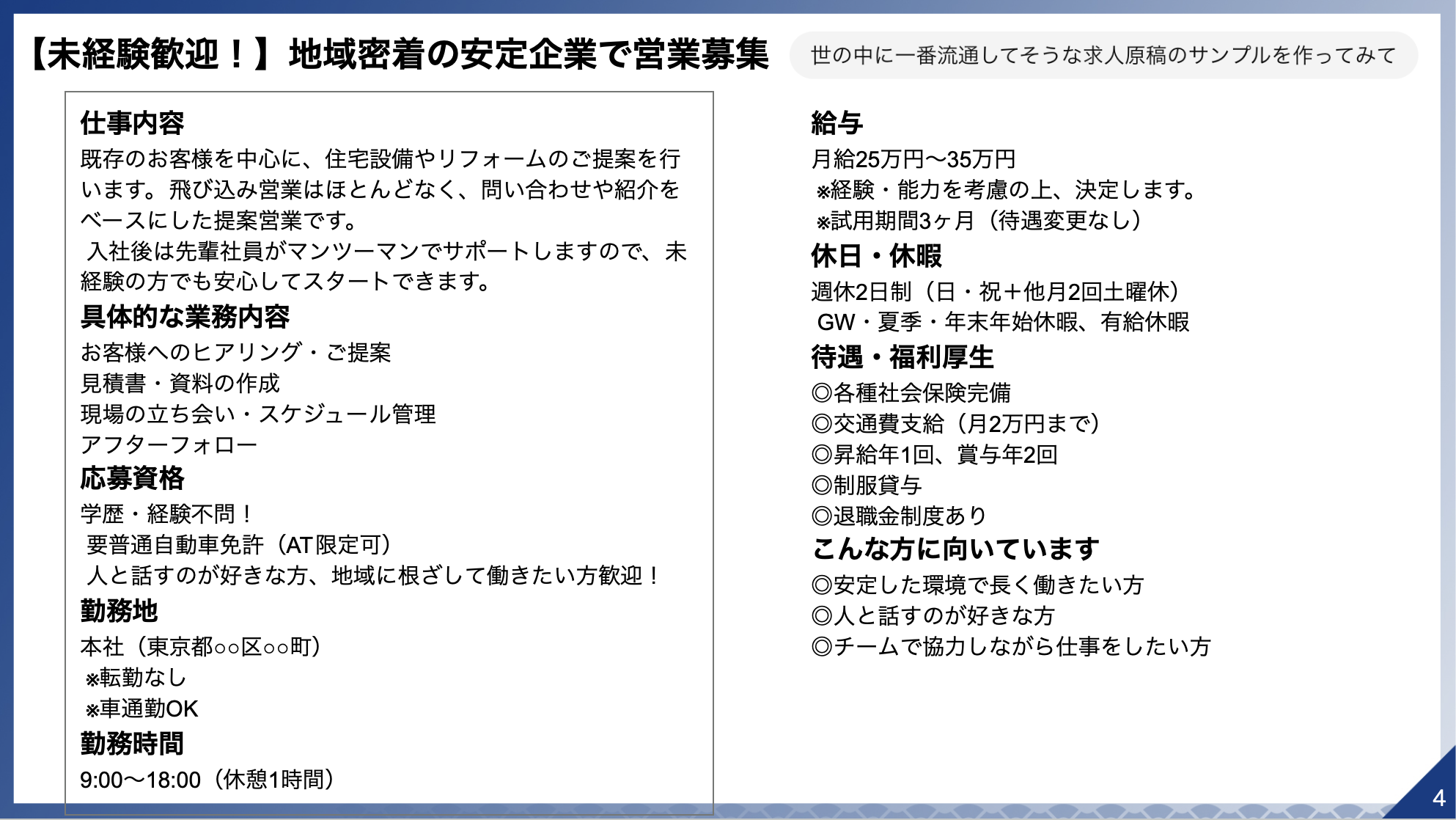 【未経験歓迎！】地域密着の安定企業で営業募集

世の中に一番流通してそうな求人原稿のサンプルを作ってみて

仕事内容
既存のお客様を中心に、住宅設備やリフォームのご提案を行います。飛び込み営業はほとんどなく、問い合わせや紹介をベースにした提案営業です。
入社後は先輩社員がマンツーマンでサポートしますので、未経験の方でも安心してスタートできます。

具体的な業務内容
お客様へのヒアリング・ご提案
見積書・資料の作成
現場の立ち会い・スケジュール管理
アフターフォロー

応募資格
学歴・経験不問！
要普通自動車免許（AT限定可）
人と話すのが好きな方、地域に根ざして働きたい方歓迎！

勤務地
本社（東京都○○区○○町）
※転勤なし
※車通勤OK

勤務時間
9:00〜18:00（休憩1時間）

給与
月給25万円〜35万円
※経験・能力を考慮の上、決定します。
※試用期間3ヶ月（待遇変更なし）

休日・休暇
週休2日制（日・祝＋他月2回土曜休）
GW・夏季・年末年始休暇、有給休暇

待遇・福利厚生
◎各種社会保険完備
◎交通費支給（月2万円まで）
◎昇給年1回、賞与年2回
◎制服貸与
◎退職金制度あり

こんな方に向いています
◎安定した環境で長く働きたい方
◎人と話すのが好きな方
◎チームで協力しながら仕事をしたい方

4